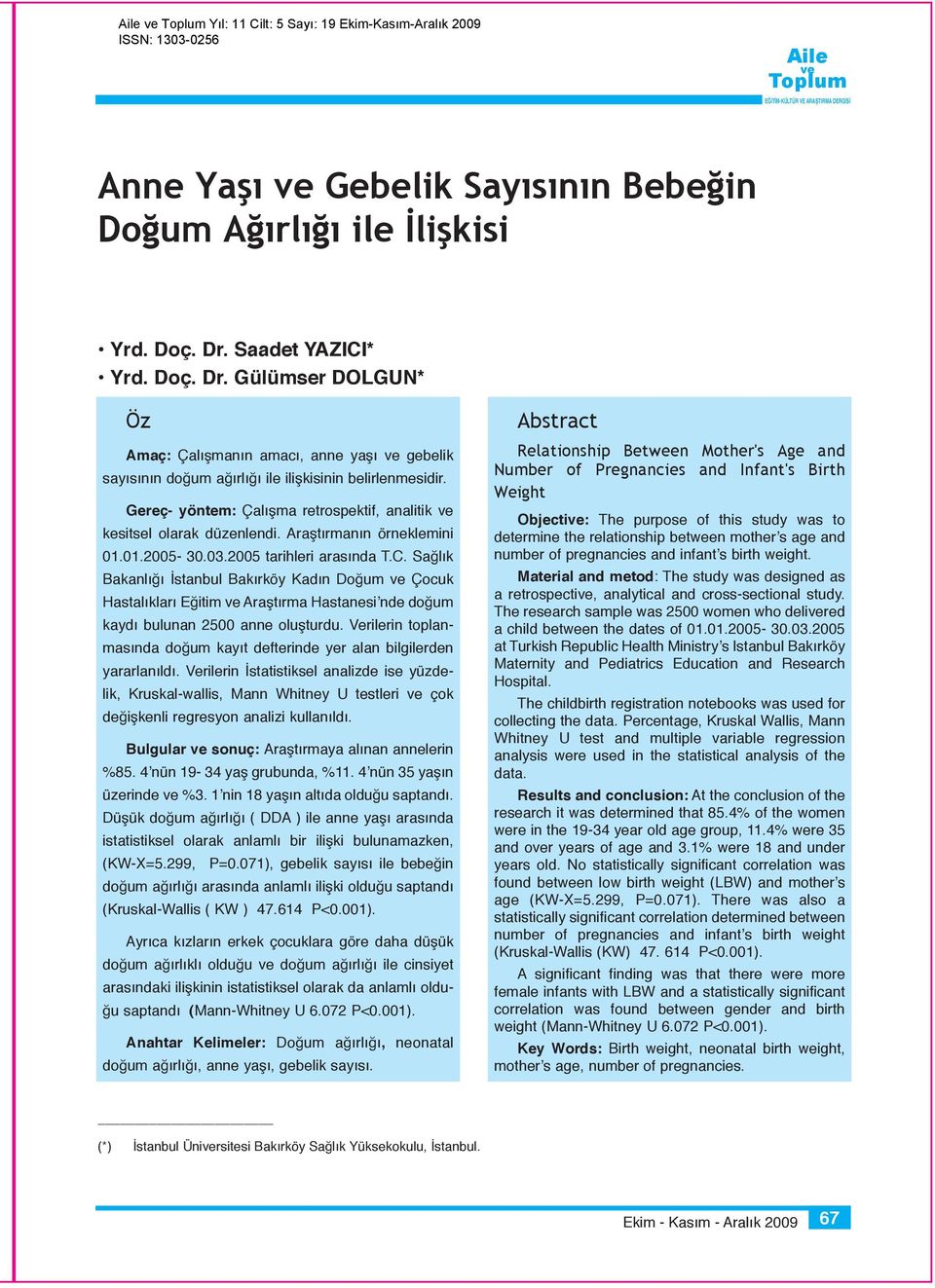 Aile ve Toplum Yıl: 11 Cilt: 5 Sayı: 19 Ekim-Kasım-Aralık 2009
ISSN: 1303-0256

Aile ve Toplum
EĞİTİM-KÜLTÜR VE ARAŞTIRMA DERGİSİ

Anne Yaşı ve Gebelik Sayısının Bebeğin Doğum Ağırlığı ile İlişkisi

• Yrd. Doç. Dr. Saadet YAZICI*
• Yrd. Doç. Dr. Gülümser DOLGUN*

Öz

Amaç: Çalışmanın amacı, anne yaşı ve gebelik sayısının doğum ağırlığı ile ilişkisinin belirlenmesidir.

Gereç- yöntem: Çalışma retrospektif, analitik ve kesitsel olarak düzenlendi. Araştırmanın örneklemini 01.01.2005- 30.03.2005 tarihleri arasında T.C. Sağlık Bakanlığı İstanbul Bakırköy Kadın Doğum ve Çocuk Hastalıkları Eğitim ve Araştırma Hastanesi'nde doğum kaydı bulunan 2500 anne oluşturdu. Verilerin toplanmasında doğum kayıt defterinde yer alan bilgilerden yararlanıldı. Verilerin İstatistiksel analizde ise yüzdelik, Kruskal-wallis, Mann Whitney U testleri ve çok değişkenli regresyon analizi kullanıldı.

Bulgular ve sonuç: Araştırmaya alınan annelerin %85. 4'nün 19- 34 yaş grubunda, %11. 4'nün 35 yaşın üzerinde ve %3. 1'nin 18 yaşın altıda olduğu saptandı. Düşük doğum ağırlığı ( DDA ) ile anne yaşı arasında istatistiksel olarak anlamlı bir ilişki bulunamazken, (KW-X=5.299, P=0.071), gebelik sayısı ile bebeğin doğum ağırlığı arasında anlamlı ilişki olduğu saptandı (Kruskal-Wallis ( KW ) 47.614 P<0.001).

Ayrıca kızların erkek çocuklara göre daha düşük doğum ağırlıklı olduğu ve doğum ağırlığı ile cinsiyet arasındaki ilişkinin istatistiksel olarak da anlamlı olduğu saptandı (Mann-Whitney U 6.072 P<0.001).

Anahtar Kelimeler: Doğum ağırlığı, neonatal doğum ağırlığı, anne yaşı, gebelik sayısı.

Abstract

Relationship Between Mother's Age and Number of Pregnancies and Infant's Birth Weight

Objective: The purpose of this study was to determine the relationship between mother's age and number of pregnancies and infant's birth weight.

Material and metod: The study was designed as a retrospective, analytical and cross-sectional study. The research sample was 2500 women who delivered a child between the dates of 01.01.2005- 30.03.2005 at Turkish Republic Health Ministry's Istanbul Bakırköy Maternity and Pediatrics Education and Research Hospital.

The childbirth registration notebooks was used for collecting the data. Percentage, Kruskal Wallis, Mann Whitney U test and multiple variable regression analysis were used in the statistical analysis of the data.

Results and conclusion: At the conclusion of the research it was determined that 85.4% of the women were in the 19-34 year old age group, 11.4% were 35 and over years of age and 3.1% were 18 and under years old. No statistically significant correlation was found between low birth weight (LBW) and mother's age (KW-X=5.299, P=0.071). There was also a statistically significant correlation determined between number of pregnancies and infant's birth weight (Kruskal-Wallis (KW) 47. 614 P<0.001).

A significant finding was that there were more female infants with LBW and a statistically significant correlation was found between gender and birth weight (Mann-Whitney U 6.072 P<0.001).

Key Words: Birth weight, neonatal birth weight, mother's age, number of pregnancies.

(*) İstanbul Üniversitesi Bakırköy Sağlık Yüksekokulu, İstanbul.

Ekim - Kasım - Aralık 2009 67